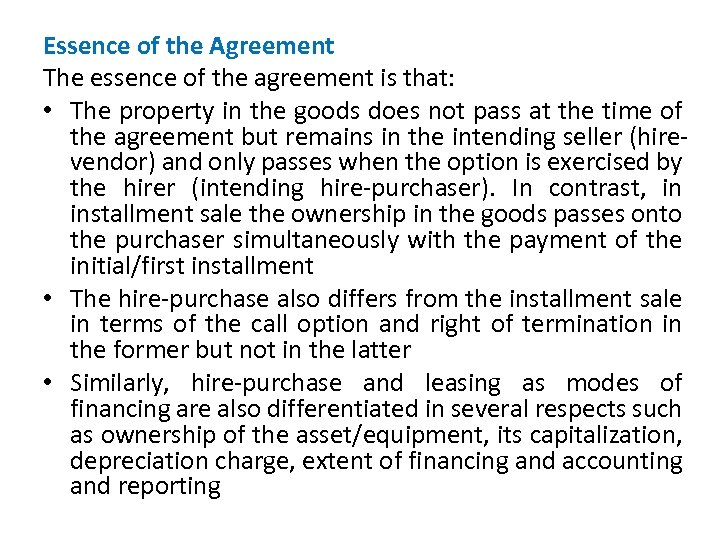 Essence of the Agreement
The essence of the agreement is that:
• The property in the goods does not pass at the time of the agreement but remains in the intending seller (hire-vendor) and only passes when the option is exercised by the hirer (intending hire-purchaser). In contrast, in installment sale the ownership in the goods passes onto the purchaser simultaneously with the payment of the initial/first installment
• The hire-purchase also differs from the installment sale in terms of the call option and right of termination in the former but not in the latter
• Similarly, hire-purchase and leasing as modes of financing are also differentiated in several respects such as ownership of the asset/equipment, its capitalization, depreciation charge, extent of financing and accounting and reporting